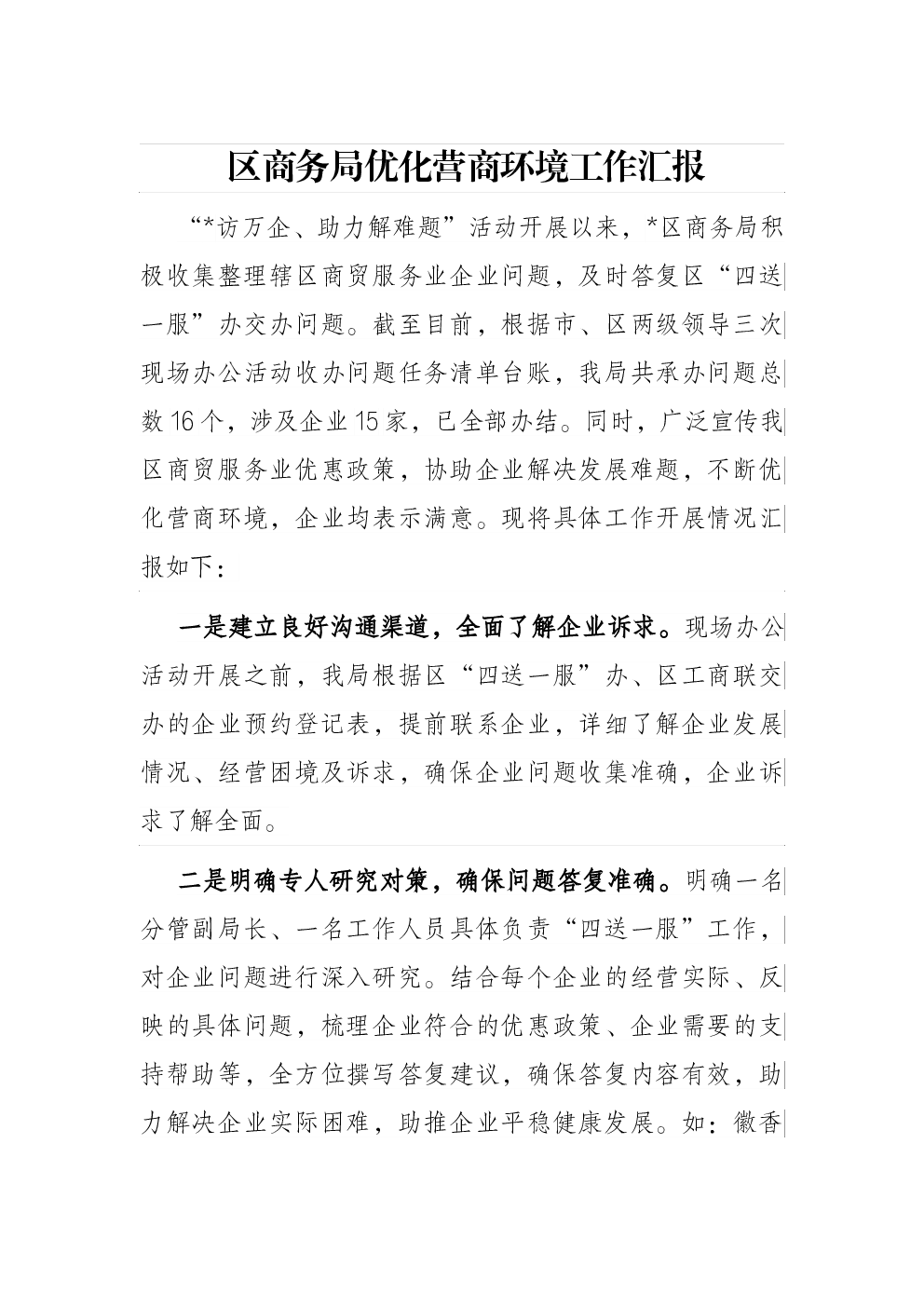 区商务局优化营商环境工作汇报

“*访万企、助力解难题”活动开展以来，*区商务局积极收集整理辖区商贸服务业企业问题，及时答复区“四送一服”办交办问题。截至目前，根据市、区两级领导三次现场办公活动收办问题任务清单台账，我局共承办问题总数16个，涉及企业15家，已全部办结。同时，广泛宣传我区商贸服务业优惠政策，协助企业解决发展难题，不断优化营商环境，企业均表示满意。现将具体工作开展情况汇报如下：

一是建立良好沟通渠道，全面了解企业诉求。现场办公活动开展之前，我局根据区“四送一服”办、区工商联交办的企业预约登记表，提前联系企业，详细了解企业发展情况、经营困境及诉求，确保企业问题收集准确，企业诉求了解全面。

二是明确专人研究对策，确保问题答复准确。明确一名分管副局长、一名工作人员具体负责“四送一服”工作，对企业问题进行深入研究。结合每个企业的经营实际、反映的具体问题，梳理企业符合的优惠政策、企业需要的支持帮助等，全方位撰写答复建议，确保答复内容有效，助力解决企业实际困难，助推企业平稳健康发展。如：徽香